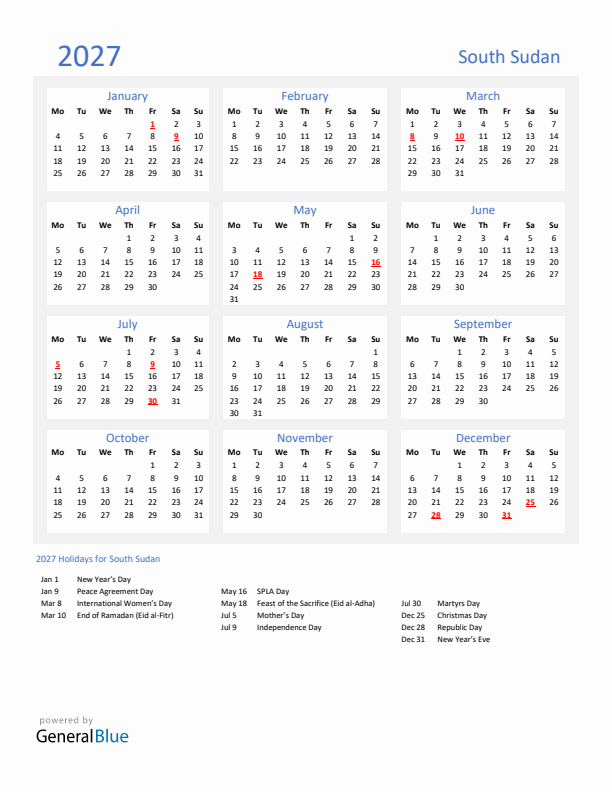 2027

South Sudan

January

| Mo | Tu | We | Th | Fr | Sa | Su |
|---|---|---|---|---|---|---|
| | | | | 1 | 2 | 3 |
| 4 | 5 | 6 | 7 | 8 | 9 | 10 |
| 11 | 12 | 13 | 14 | 15 | 16 | 17 |
| 18 | 19 | 20 | 21 | 22 | 23 | 24 |
| 25 | 26 | 27 | 28 | 29 | 30 | 31 |

February

| Mo | Tu | We | Th | Fr | Sa | Su |
|---|---|---|---|---|---|---|
| 1 | 2 | 3 | 4 | 5 | 6 | 7 |
| 8 | 9 | 10 | 11 | 12 | 13 | 14 |
| 15 | 16 | 17 | 18 | 19 | 20 | 21 |
| 22 | 23 | 24 | 25 | 26 | 27 | 28 |

March

| Mo | Tu | We | Th | Fr | Sa | Su |
|---|---|---|---|---|---|---|
| 1 | 2 | 3 | 4 | 5 | 6 | 7 |
| 8 | 9 | 10 | 11 | 12 | 13 | 14 |
| 15 | 16 | 17 | 18 | 19 | 20 | 21 |
| 22 | 23 | 24 | 25 | 26 | 27 | 28 |
| 29 | 30 | 31 | | | | |

April

| Mo | Tu | We | Th | Fr | Sa | Su |
|---|---|---|---|---|---|---|
| | | | 1 | 2 | 3 | 4 |
| 5 | 6 | 7 | 8 | 9 | 10 | 11 |
| 12 | 13 | 14 | 15 | 16 | 17 | 18 |
| 19 | 20 | 21 | 22 | 23 | 24 | 25 |
| 26 | 27 | 28 | 29 | 30 | | |

May

| Mo | Tu | We | Th | Fr | Sa | Su |
|---|---|---|---|---|---|---|
| | | | | | 1 | 2 |
| 3 | 4 | 5 | 6 | 7 | 8 | 9 |
| 10 | 11 | 12 | 13 | 14 | 15 | 16 |
| 17 | 18 | 19 | 20 | 21 | 22 | 23 |
| 24 | 25 | 26 | 27 | 28 | 29 | 30 |
| 31 | | | | | | |

June

| Mo | Tu | We | Th | Fr | Sa | Su |
|---|---|---|---|---|---|---|
| | 1 | 2 | 3 | 4 | 5 | 6 |
| 7 | 8 | 9 | 10 | 11 | 12 | 13 |
| 14 | 15 | 16 | 17 | 18 | 19 | 20 |
| 21 | 22 | 23 | 24 | 25 | 26 | 27 |
| 28 | 29 | 30 | | | | |

July

| Mo | Tu | We | Th | Fr | Sa | Su |
|---|---|---|---|---|---|---|
| | | | 1 | 2 | 3 | 4 |
| 5 | 6 | 7 | 8 | 9 | 10 | 11 |
| 12 | 13 | 14 | 15 | 16 | 17 | 18 |
| 19 | 20 | 21 | 22 | 23 | 24 | 25 |
| 26 | 27 | 28 | 29 | 30 | 31 | |

August

| Mo | Tu | We | Th | Fr | Sa | Su |
|---|---|---|---|---|---|---|
| | | | | | | 1 |
| 2 | 3 | 4 | 5 | 6 | 7 | 8 |
| 9 | 10 | 11 | 12 | 13 | 14 | 15 |
| 16 | 17 | 18 | 19 | 20 | 21 | 22 |
| 23 | 24 | 25 | 26 | 27 | 28 | 29 |
| 30 | 31 | | | | | |

September

| Mo | Tu | We | Th | Fr | Sa | Su |
|---|---|---|---|---|---|---|
| | | 1 | 2 | 3 | 4 | 5 |
| 6 | 7 | 8 | 9 | 10 | 11 | 12 |
| 13 | 14 | 15 | 16 | 17 | 18 | 19 |
| 20 | 21 | 22 | 23 | 24 | 25 | 26 |
| 27 | 28 | 29 | 30 | | | |

October

| Mo | Tu | We | Th | Fr | Sa | Su |
|---|---|---|---|---|---|---|
| | | | | 1 | 2 | 3 |
| 4 | 5 | 6 | 7 | 8 | 9 | 10 |
| 11 | 12 | 13 | 14 | 15 | 16 | 17 |
| 18 | 19 | 20 | 21 | 22 | 23 | 24 |
| 25 | 26 | 27 | 28 | 29 | 30 | 31 |

November

| Mo | Tu | We | Th | Fr | Sa | Su |
|---|---|---|---|---|---|---|
| 1 | 2 | 3 | 4 | 5 | 6 | 7 |
| 8 | 9 | 10 | 11 | 12 | 13 | 14 |
| 15 | 16 | 17 | 18 | 19 | 20 | 21 |
| 22 | 23 | 24 | 25 | 26 | 27 | 28 |
| 29 | 30 | | | | | |

December

| Mo | Tu | We | Th | Fr | Sa | Su |
|---|---|---|---|---|---|---|
| | | 1 | 2 | 3 | 4 | 5 |
| 6 | 7 | 8 | 9 | 10 | 11 | 12 |
| 13 | 14 | 15 | 16 | 17 | 18 | 19 |
| 20 | 21 | 22 | 23 | 24 | 25 | 26 |
| 27 | 28 | 29 | 30 | 31 | | |

2027 Holidays for South Sudan

Jan 1 New Year's Day
Jan 9 Peace Agreement Day
Mar 8 International Women's Day
Mar 10 End of Ramadan (Eid al-Fitr)

May 16 SPLA Day
May 18 Feast of the Sacrifice (Eid al-Adha)
Jul 5 Mother's Day
Jul 9 Independence Day

Jul 30 Martyrs Day
Dec 25 Christmas Day
Dec 28 Republic Day
Dec 31 New Year's Eve

powered by
GeneralBlue